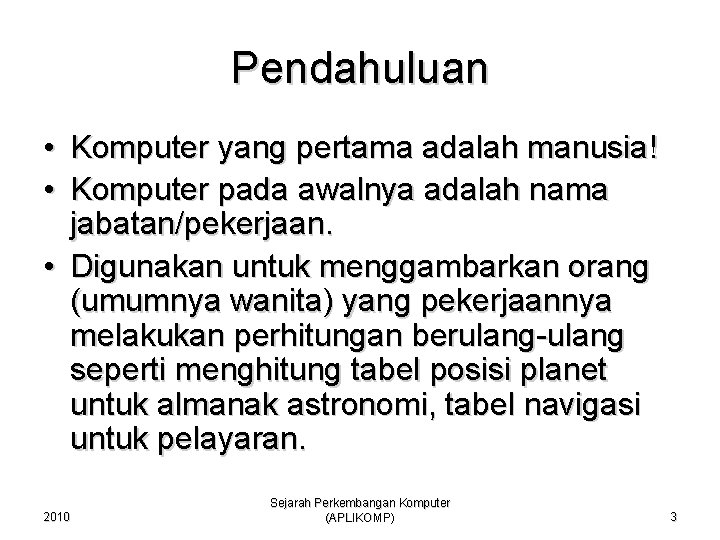 Pendahuluan

• Komputer yang pertama adalah manusia!

• Komputer pada awalnya adalah nama jabatan/pekerjaan.

• Digunakan untuk menggambarkan orang (umumnya wanita) yang pekerjaannya melakukan perhitungan berulang-ulang seperti menghitung tabel posisi planet untuk almanak astronomi, tabel navigasi untuk pelayaran.

2010

Sejarah Perkembangan Komputer (APLIKOMP)

3